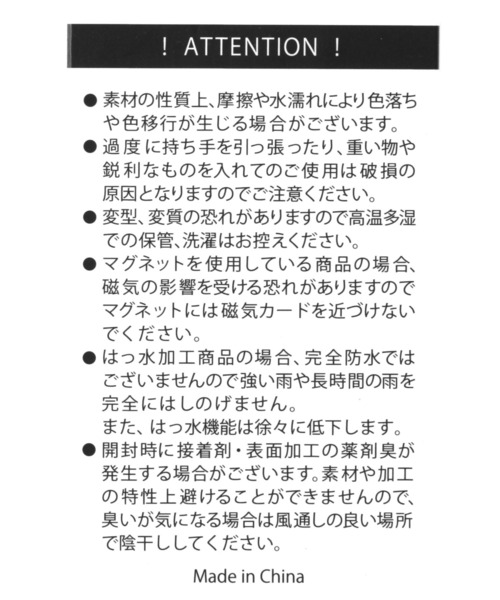 ! ATTENTION !

● 素材の性質上、摩擦や水濡れにより色落ちや色移行が生じる場合がございます。
● 過度に持ち手を引っ張ったり、重い物や鋭利なものを入れてのご使用は破損の原因となりますのでご注意ください。
● 変型、変質の恐れがありますので高温多湿での保管、洗濯はお控えください。
● マグネットを使用している商品の場合、磁気の影響を受ける恐れがありますのでマグネットには磁気カードを近づけないでください。
● はっ水加工商品の場合、完全防水ではございませんので強い雨や長時間の雨を完全にはしのげません。
また、はっ水機能は徐々に低下します。
● 開封時に接着剤・表面加工の薬剤臭が発生する場合がございます。素材や加工の特性上避けることができませんので、臭いが気になる場合は風通しの良い場所で陰干ししてください。

Made in China